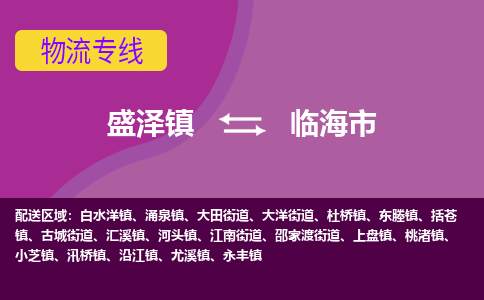 物流专线

盛泽镇 临海市

配送区域：白水洋镇、涌泉镇、大田街道、大洋街道、杜桥镇、东塍镇、括苍镇、古城街道、汇溪镇、河头镇、江南街道、邵家渡街道、上盘镇、桃渚镇、小芝镇、汛桥镇、沿江镇、尤溪镇、永丰镇